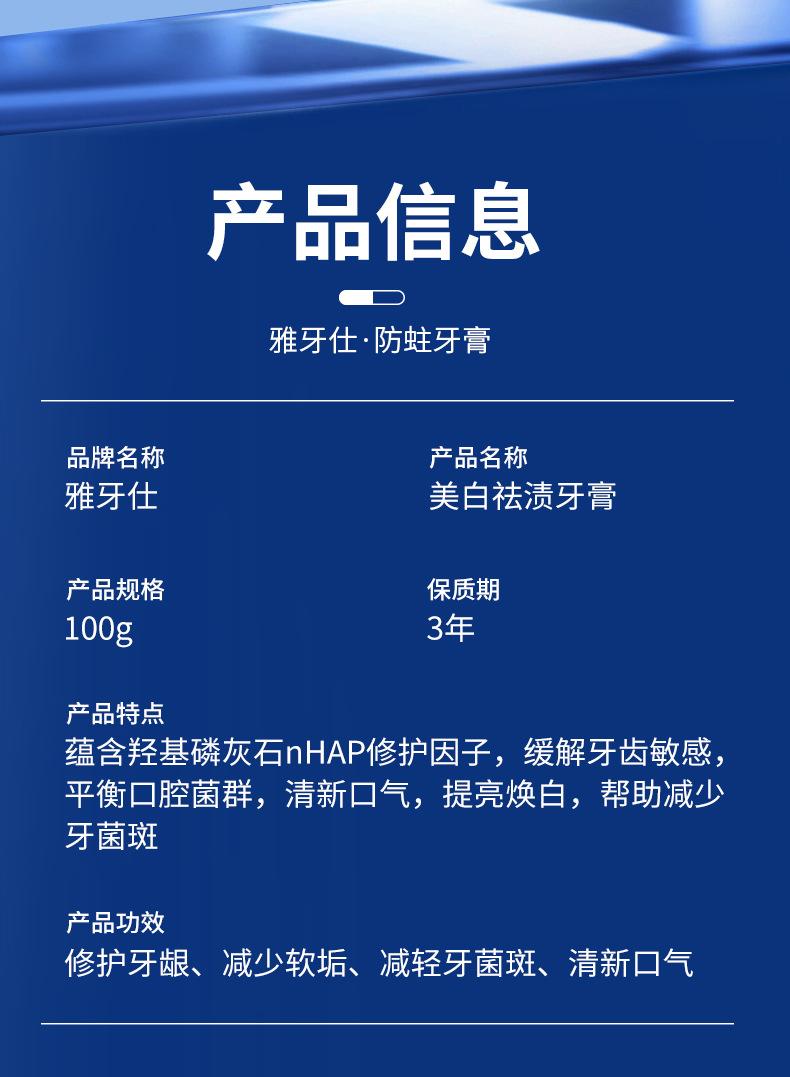 产品信息

雅牙仕·防蛀牙膏

品牌名称
雅牙仕

产品名称
美白祛渍牙膏

产品规格
100g

保质期
3年

产品特点
蕴含羟基磷灰石nHAP修护因子，缓解牙齿敏感，平衡口腔菌群，清新口气，提亮焕白，帮助减少牙菌斑

产品功效
修护牙龈、减少软垢、减轻牙菌斑、清新口气